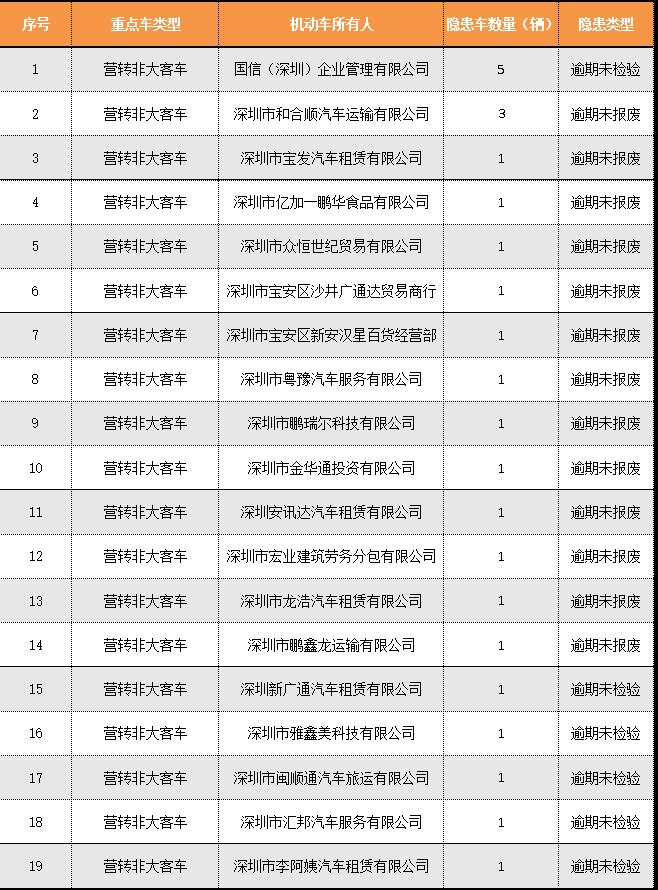 | 序号 | 重点车类型 | 机动车所有人 | 隐患车数量（辆） | 隐患类型 |
|---|---|---|---|---|
| 1 | 营转非大客车 | 国信（深圳）企业管理有限公司 | 5 | 逾期未检验 |
| 2 | 营转非大客车 | 深圳市和合顺汽车运输有限公司 | 3 | 逾期未报废 |
| 3 | 营转非大客车 | 深圳市宝发汽车租赁有限公司 | 1 | 逾期未报废 |
| 4 | 营转非大客车 | 深圳市亿加一鹏华食品有限公司 | 1 | 逾期未报废 |
| 5 | 营转非大客车 | 深圳市众恒世纪贸易有限公司 | 1 | 逾期未报废 |
| 6 | 营转非大客车 | 深圳市宝安区沙井广通达贸易商行 | 1 | 逾期未报废 |
| 7 | 营转非大客车 | 深圳市宝安区新安汉星百货经营部 | 1 | 逾期未报废 |
| 8 | 营转非大客车 | 深圳市粤豫汽车服务有限公司 | 1 | 逾期未报废 |
| 9 | 营转非大客车 | 深圳市鹏瑞尔科技有限公司 | 1 | 逾期未报废 |
| 10 | 营转非大客车 | 深圳市金华通投资有限公司 | 1 | 逾期未报废 |
| 11 | 营转非大客车 | 深圳安讯达汽车租赁有限公司 | 1 | 逾期未报废 |
| 12 | 营转非大客车 | 深圳市宏业建筑劳务分包有限公司 | 1 | 逾期未报废 |
| 13 | 营转非大客车 | 深圳市龙浩汽车租赁有限公司 | 1 | 逾期未报废 |
| 14 | 营转非大客车 | 深圳市鹏鑫龙运输有限公司 | 1 | 逾期未报废 |
| 15 | 营转非大客车 | 深圳新广通汽车租赁有限公司 | 1 | 逾期未检验 |
| 16 | 营转非大客车 | 深圳市雅鑫美科技有限公司 | 1 | 逾期未检验 |
| 17 | 营转非大客车 | 深圳市闽顺通汽车旅运有限公司 | 1 | 逾期未检验 |
| 18 | 营转非大客车 | 深圳市汇邦汽车服务有限公司 | 1 | 逾期未检验 |
| 19 | 营转非大客车 | 深圳市李阿姨汽车租赁有限公司 | 1 | 逾期未检验 |